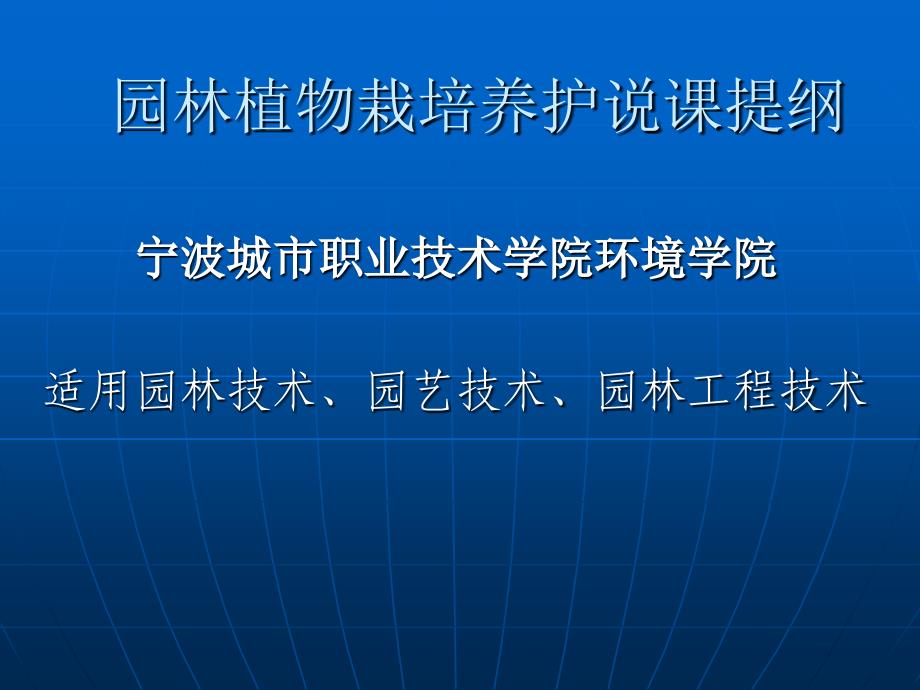 园林植物栽培养护说课提纲

宁波城市职业技术学院环境学院

适用园林技术、园艺技术、园林工程技术